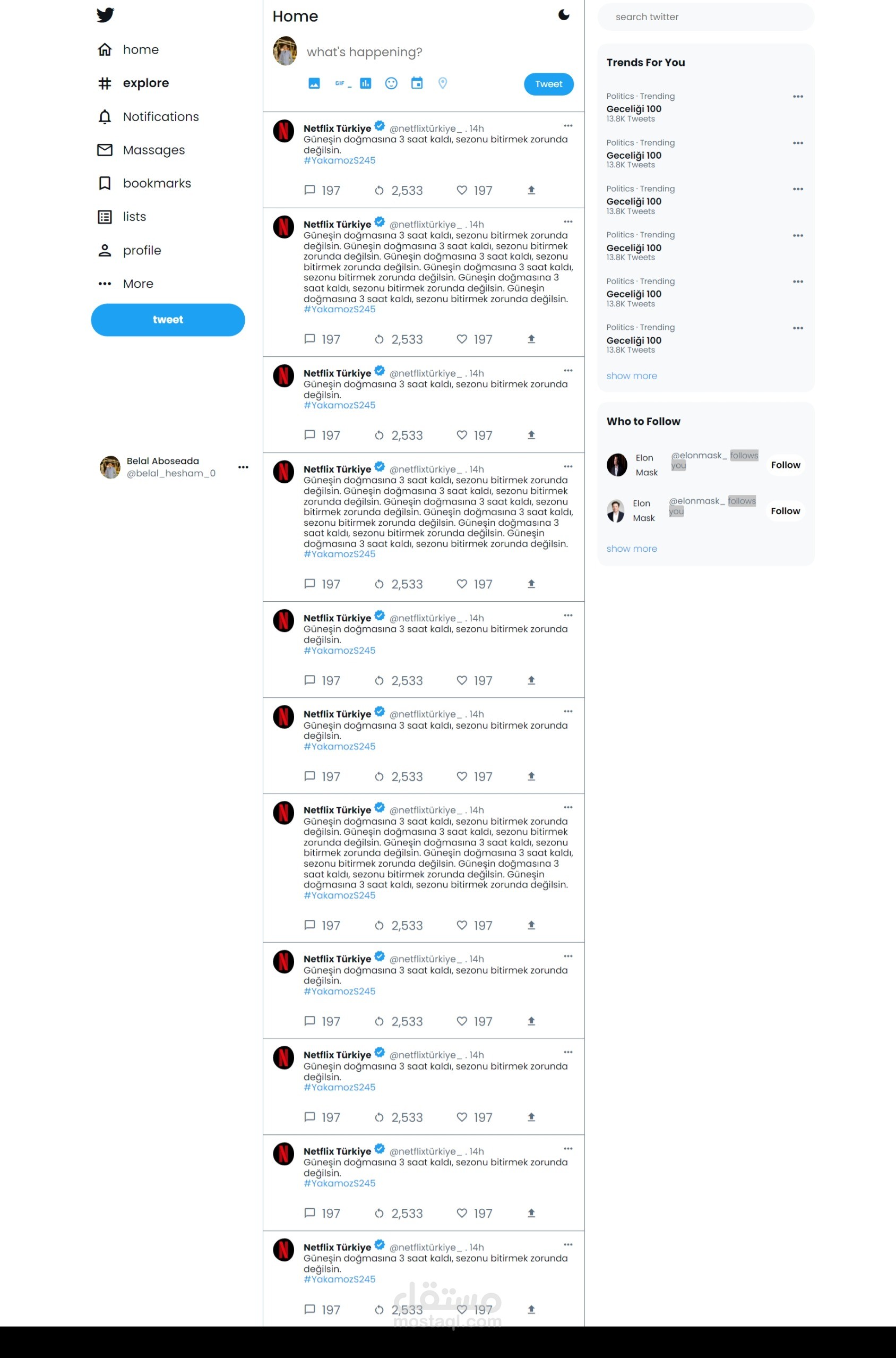 home

explore

Notifications

Massages

bookmarks

lists

profile

More

tweet

Belal Aboseada
@belal_hesham_0

Home

what's happening?

GIF

Tweet

Netflix Türkiye @netflixtürkiye_ . 14h
Güneşin doğmasına 3 saat kaldı, sezonu bitirmek zorunda değilsin.
#YakamozS245
197 2,533 197

Netflix Türkiye @netflixtürkiye_ . 14h
Güneşin doğmasına 3 saat kaldı, sezonu bitirmek zorunda değilsin. Güneşin doğmasına 3 saat kaldı, sezonu bitirmek zorunda değilsin. Güneşin doğmasına 3 saat kaldı, sezonu bitirmek zorunda değilsin. Güneşin doğmasına 3 saat kaldı, sezonu bitirmek zorunda değilsin. Güneşin doğmasına 3 saat kaldı, sezonu bitirmek zorunda değilsin. Güneşin doğmasına 3 saat kaldı, sezonu bitirmek zorunda değilsin.
#YakamozS245
197 2,533 197

Netflix Türkiye @netflixtürkiye_ . 14h
Güneşin doğmasına 3 saat kaldı, sezonu bitirmek zorunda değilsin.
#YakamozS245
197 2,533 197

Netflix Türkiye @netflixtürkiye_ . 14h
Güneşin doğmasına 3 saat kaldı, sezonu bitirmek zorunda değilsin. Güneşin doğmasına 3 saat kaldı, sezonu bitirmek zorunda değilsin. Güneşin doğmasına 3 saat kaldı, sezonu bitirmek zorunda değilsin. Güneşin doğmasına 3 saat kaldı, sezonu bitirmek zorunda değilsin. Güneşin doğmasına 3 saat kaldı, sezonu bitirmek zorunda değilsin. Güneşin doğmasına 3 saat kaldı, sezonu bitirmek zorunda değilsin.
#YakamozS245
197 2,533 197

Netflix Türkiye @netflixtürkiye_ . 14h
Güneşin doğmasına 3 saat kaldı, sezonu bitirmek zorunda değilsin.
#YakamozS245
197 2,533 197

Netflix Türkiye @netflixtürkiye_ . 14h
Güneşin doğmasına 3 saat kaldı, sezonu bitirmek zorunda değilsin.
#YakamozS245
197 2,533 197

Netflix Türkiye @netflixtürkiye_ . 14h
Güneşin doğmasına 3 saat kaldı, sezonu bitirmek zorunda değilsin. Güneşin doğmasına 3 saat kaldı, sezonu bitirmek zorunda değilsin. Güneşin doğmasına 3 saat kaldı, sezonu bitirmek zorunda değilsin. Güneşin doğmasına 3 saat kaldı, sezonu bitirmek zorunda değilsin. Güneşin doğmasına 3 saat kaldı, sezonu bitirmek zorunda değilsin. Güneşin doğmasına 3 saat kaldı, sezonu bitirmek zorunda değilsin.
#YakamozS245
197 2,533 197

Netflix Türkiye @netflixtürkiye_ . 14h
Güneşin doğmasına 3 saat kaldı, sezonu bitirmek zorunda değilsin.
#YakamozS245
197 2,533 197

Netflix Türkiye @netflixtürkiye_ . 14h
Güneşin doğmasına 3 saat kaldı, sezonu bitirmek zorunda değilsin.
#YakamozS245
197 2,533 197

Netflix Türkiye @netflixtürkiye_ . 14h
Güneşin doğmasına 3 saat kaldı, sezonu bitirmek zorunda değilsin.
#YakamozS245
197 2,533 197

Netflix Türkiye @netflixtürkiye_ . 14h
Güneşin doğmasına 3 saat kaldı, sezonu bitirmek zorunda değilsin.
#YakamozS245
197 2,533 197

مستقل
mostaql.com

search twitter

Trends For You

Politics · Trending
Geceliği 100
13.8K Tweets

Politics · Trending
Geceliği 100
13.8K Tweets

Politics · Trending
Geceliği 100
13.8K Tweets

Politics · Trending
Geceliği 100
13.8K Tweets

Politics · Trending
Geceliği 100
13.8K Tweets

Politics · Trending
Geceliği 100
13.8K Tweets

show more

Who to Follow

Elon Mask @elonmask_ follows you Follow

Elon Mask @elonmask_ follows you Follow

show more